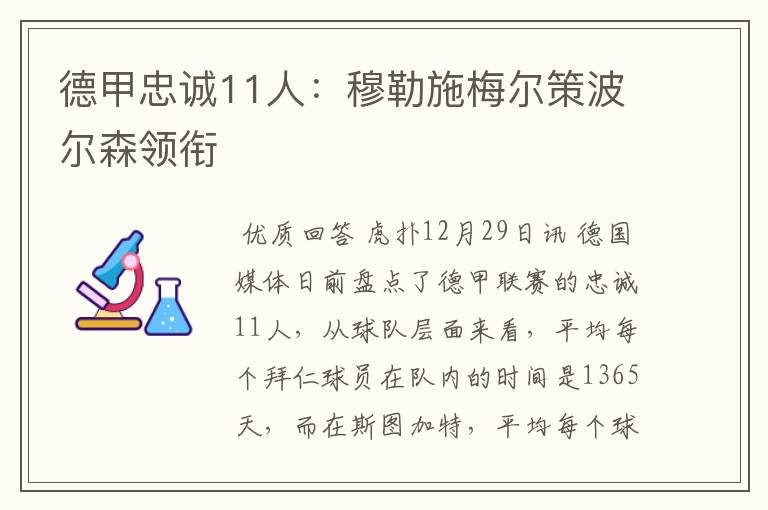 德甲忠诚11人：穆勒施梅尔策波尔森领衔

优质回答 虎扑12月29日讯 德国媒体日前盘点了德甲联赛的忠诚11人，从球队层面来看，平均每个拜仁球员在队内的时间是1365天，而在斯图加特，平均每个球